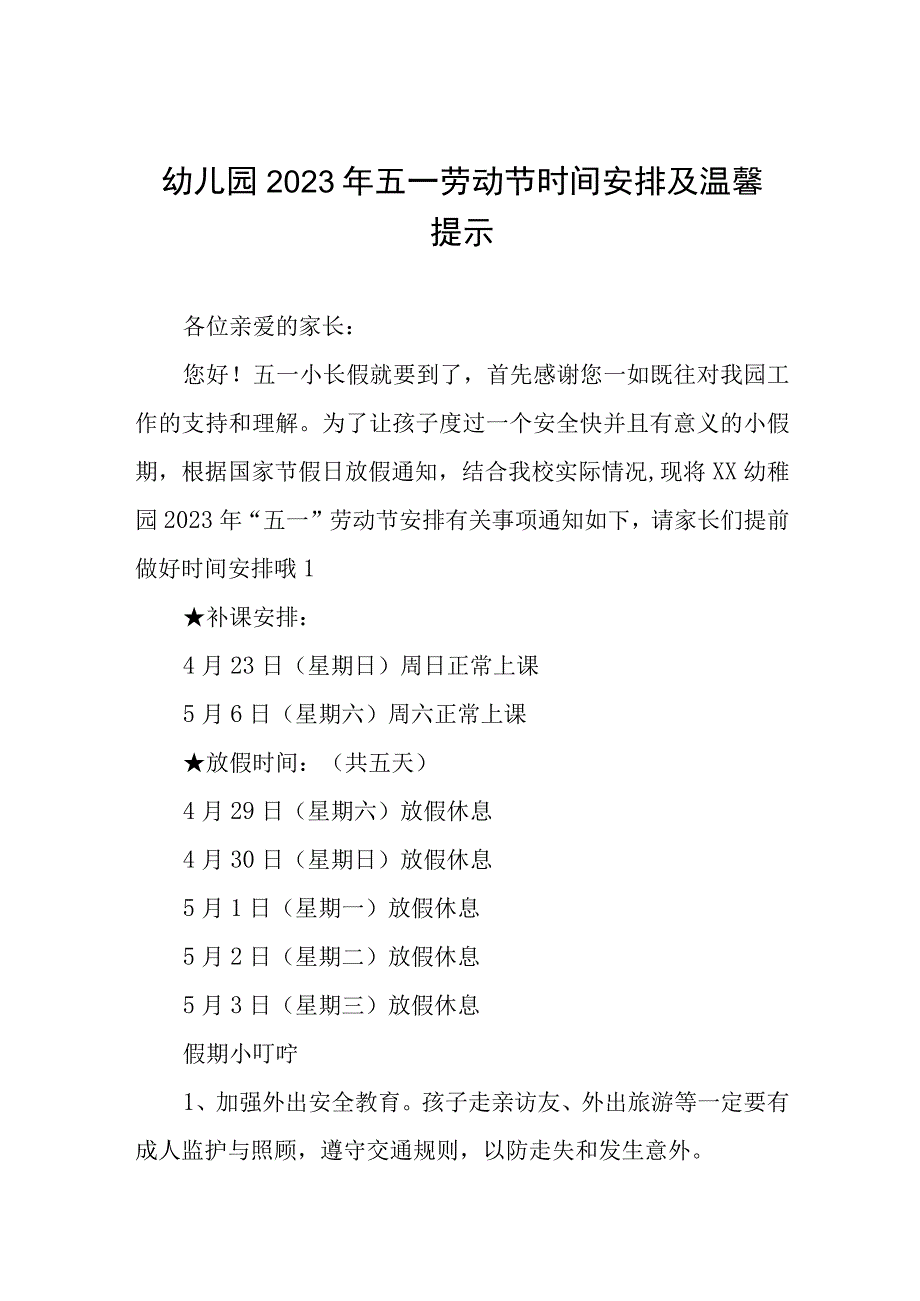 幼儿园2023年五一劳动节时间安排及温馨提示

各位亲爱的家长：

您好！五一小长假就要到了，首先感谢您一如既往对我园工作的支持和理解。为了让孩子度过一个安全快并且有意义的小假期，根据国家节假日放假通知，结合我校实际情况,现将XX幼稚园2023年“五一”劳动节安排有关事项通知如下，请家长们提前做好时间安排哦1

★补课安排：

4月23日（星期日）周日正常上课

5月6日（星期六）周六正常上课

★放假时间：（共五天）

4月29日（星期六）放假休息

4月30日（星期日）放假休息

5月1日（星期一）放假休息

5月2日（星期二）放假休息

5月3日（星期三）放假休息

假期小叮咛

1、加强外出安全教育。孩子走亲访友、外出旅游等一定要有成人监护与照顾，遵守交通规则，以防走失和发生意外。